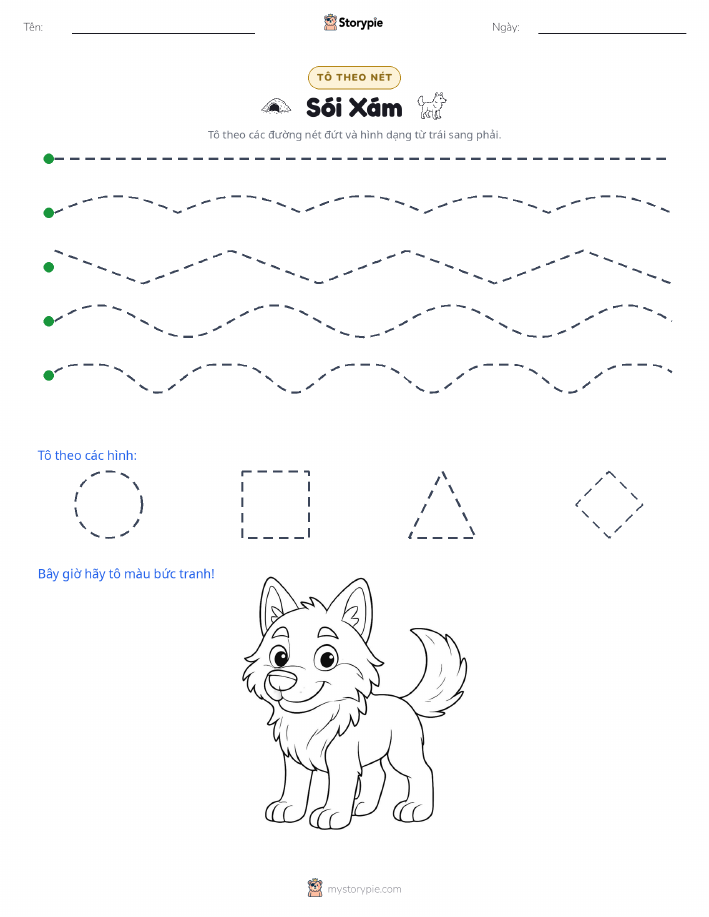 Tên:

Storypie

Ngày:

TÔ THEO NÉT

Sói Xám

Tô theo các đường nét đứt và hình dạng từ trái sang phải.

Tô theo các hình:

Bây giờ hãy tô màu bức tranh!

mystorypie.com